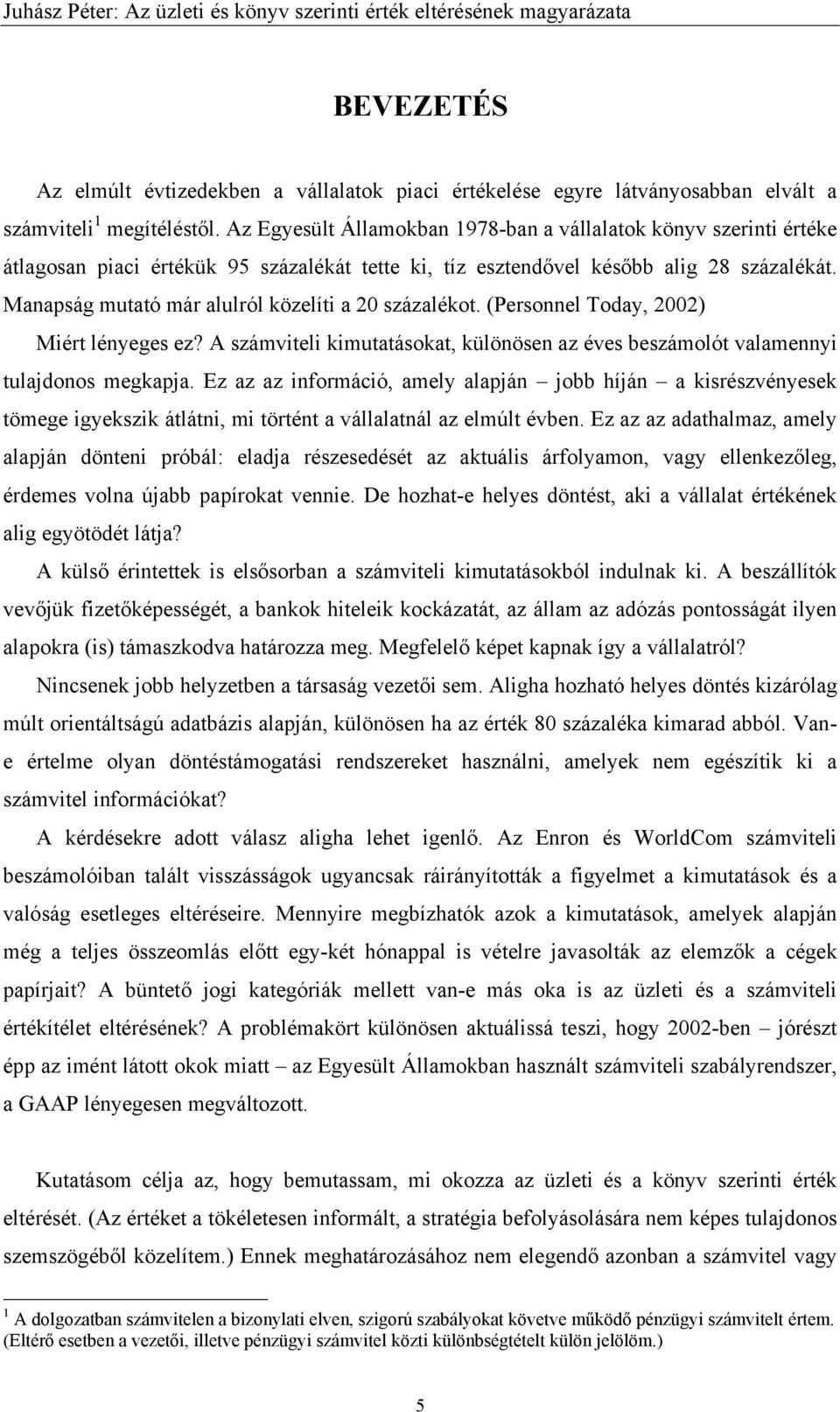 Juhász Péter: Az üzleti és könyv szerinti érték eltérésének magyarázata

BEVEZETÉS

Az elmúlt évtizedekben a vállalatok piaci értékelése egyre látványosabban elvált a számviteli$^1$ megítéléstől. Az Egyesült Államokban 1978-ban a vállalatok könyv szerinti értéke átlagosan piaci értékük 95 százalékát tette ki, tíz esztendővel később alig 28 százalékát. Manapság mutató már alulról közelíti a 20 százalékot. (Personnel Today, 2002)

Miért lényeges ez? A számviteli kimutatásokat, különösen az éves beszámolót valamennyi tulajdonos megkapja. Ez az az információ, amely alapján – jobb híján – a kisrészvényesek tömege igyekszik átlátni, mi történt a vállalatnál az elmúlt évben. Ez az az adathalmaz, amely alapján dönteni próbál: eladja részesedését az aktuális árfolyamon, vagy ellenkezőleg, érdemes volna újabb papírokat vennie. De hozhat-e helyes döntést, aki a vállalat értékének alig egyötödét látja?

A külső érintettek is elsősorban a számviteli kimutatásokból indulnak ki. A beszállítók vevőjük fizetőképességét, a bankok hiteleik kockázatát, az állam az adózás pontosságát ilyen alapokra (is) támaszkodva határozza meg. Megfelelő képet kapnak így a vállalatról?

Nincsenek jobb helyzetben a társaság vezetői sem. Aligha hozható helyes döntés kizárólag múlt orientáltságú adatbázis alapján, különösen ha az érték 80 százaléka kimarad abból. Van-e értelme olyan döntéstámogatási rendszereket használni, amelyek nem egészítik ki a számvitel információkat?

A kérdésekre adott válasz aligha lehet igenlő. Az Enron és WorldCom számviteli beszámolóiban talált visszásságok ugyancsak ráirányították a figyelmet a kimutatások és a valóság esetleges eltéréseire. Mennyire megbízhatók azok a kimutatások, amelyek alapján még a teljes összeomlás előtt egy-két hónappal is vételre javasolták az elemzők a cégek papírjait? A büntető jogi kategóriák mellett van-e más oka is az üzleti és a számviteli értékítélet eltérésének? A problémakört különösen aktuálissá teszi, hogy 2002-ben – jórészt épp az imént látott okok miatt – az Egyesült Államokban használt számviteli szabályrendszer, a GAAP lényegesen megváltozott.

Kutatásom célja az, hogy bemutassam, mi okozza az üzleti és a könyv szerinti érték eltérését. (Az értéket a tökéletesen informált, a stratégia befolyásolására nem képes tulajdonos szemszögéből közelítem.) Ennek meghatározásához nem elegendő azonban a számvitel vagy

$^1$ A dolgozatban számvitelen a bizonylati elven, szigorú szabályokat követve működő pénzügyi számvitelt értem. (Eltérő esetben a vezetői, illetve pénzügyi számvitel közti különbségtételt külön jelölöm.)

5